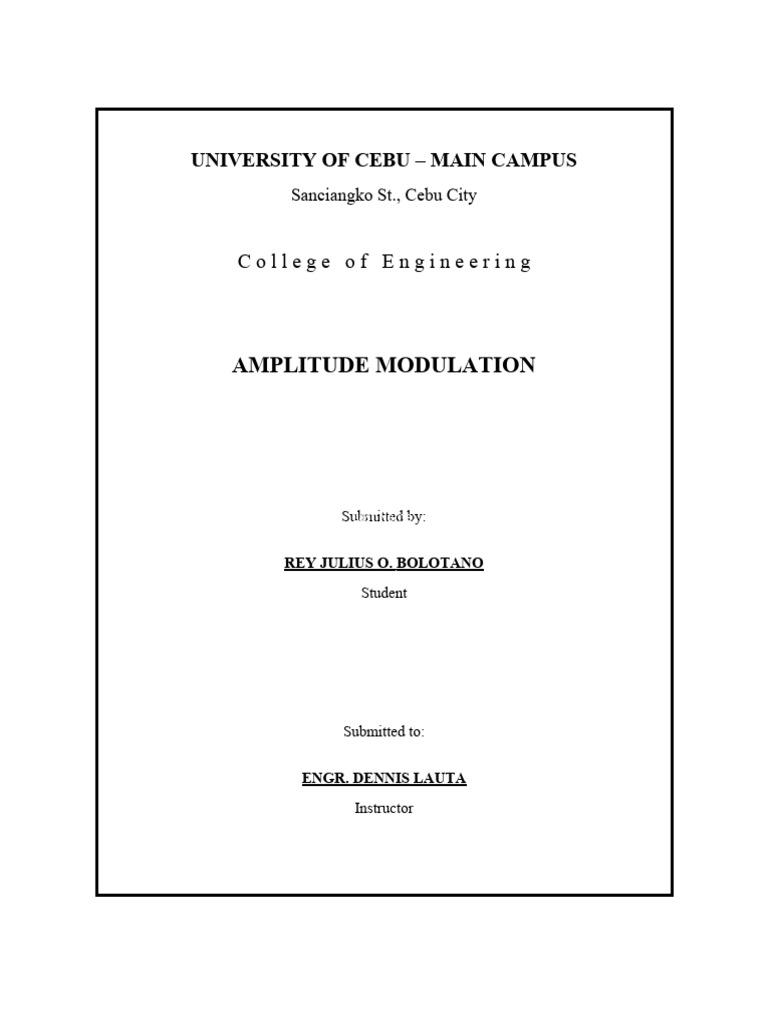 UNIVERSITY OF CEBU – MAIN CAMPUS

Sanciangko St., Cebu City

College of Engineering

AMPLITUDE MODULATION

Submitted by:

REY JULIUS O. BOLOTANO

Student

Submitted to:

ENGR. DENNIS LAUTA

Instructor